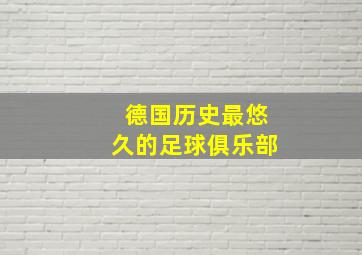 德国历史最悠久的足球俱乐部